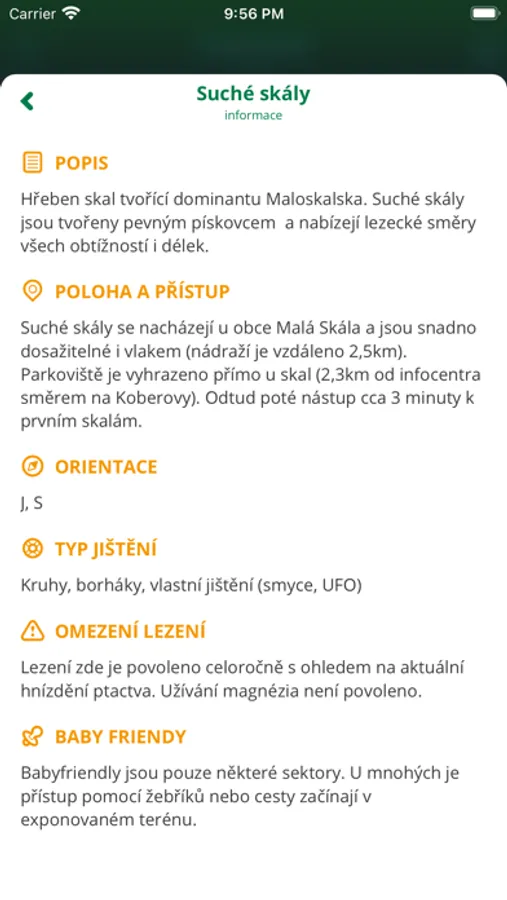 Carrier 9:56 PM

Suché skály
informace

POPIS

Hřeben skal tvořící dominantu Maloskalska. Suché skály jsou tvořeny pevným pískovcem a nabízejí lezecké směry všech obtížností i délek.

POLOHA A PŘÍSTUP

Suché skály se nacházejí u obce Malá Skála a jsou snadno dosažitelné i vlakem (nádraží je vzdáleno 2,5km). Parkoviště je vyhrazeno přímo u skal (2,3km od infocentra směrem na Koberovy). Odtud poté nástup cca 3 minuty k prvním skalám.

ORIENTACE

J, S

TYP JIŠTĚNÍ

Kruhy, borháky, vlastní jištění (smyce, UFO)

OMEZENÍ LEZENÍ

Lezení zde je povoleno celoročně s ohledem na aktuální hnízdění ptactva. Užívání magnézia není povoleno.

BABY FRIENDY

Babyfriendly jsou pouze některé sektory. U mnohých je přístup pomocí žebříků nebo cesty začínají v exponovaném terénu.